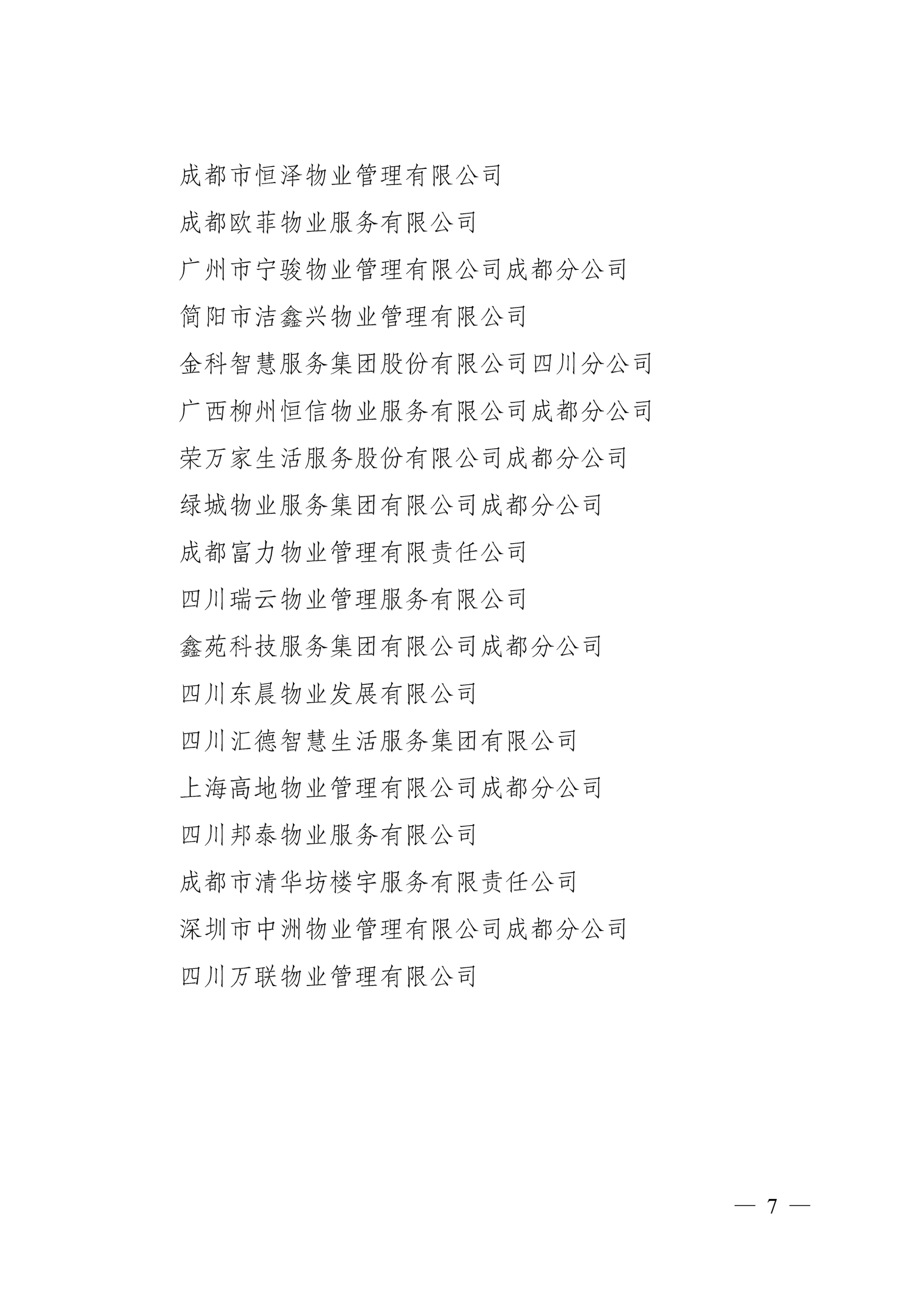 成都市恒泽物业管理有限公司

成都欧菲物业服务有限公司

广州市宁骏物业管理有限公司成都分公司

简阳市洁鑫兴物业管理有限公司

金科智慧服务集团股份有限公司四川分公司

广西柳州恒信物业服务有限公司成都分公司

荣万家生活服务股份有限公司成都分公司

绿城物业服务集团有限公司成都分公司

成都富力物业管理有限责任公司

四川瑞云物业管理服务有限公司

鑫苑科技服务集团有限公司成都分公司

四川东晨物业发展有限公司

四川汇德智慧生活服务集团有限公司

上海高地物业管理有限公司成都分公司

四川邦泰物业服务有限公司

成都市清华坊楼宇服务有限责任公司

深圳市中洲物业管理有限公司成都分公司

四川万联物业管理有限公司

— 7 —